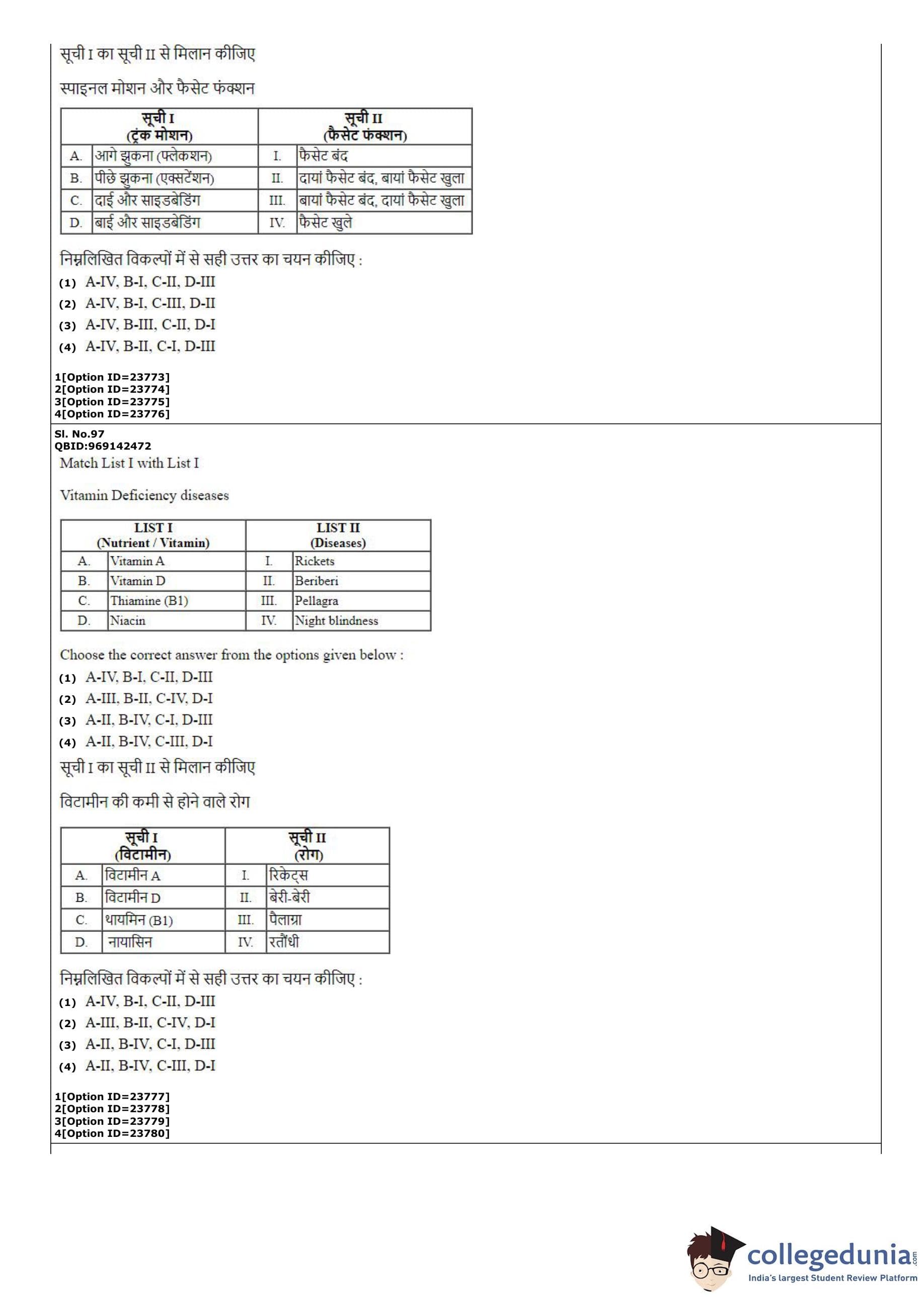 सूची I का सूची II से मिलान कीजिए

स्पाइनल मोशन और फैसेट फंक्शन

| सूची I (ट्रंक मोशन) | | सूची II (फैसेट फंक्शन) | |
|---|---|---|---|
| A. | आगे झुकना (फ्लेकशन) | I. | फैसेट बंद |
| B. | पीछे झुकना (एक्सटेंशन) | II. | दायां फैसेट बंद, बायां फैसेट खुला |
| C. | दाई और साइडबेडिंग | III. | बायां फैसेट बंद, दायां फैसेट खुला |
| D. | बाई और साइडबेडिंग | IV. | फैसेट खुले |

निम्नलिखित विकल्पों में से सही उत्तर का चयन कीजिए :
(1) A-IV, B-I, C-II, D-III
(2) A-IV, B-I, C-III, D-II
(3) A-IV, B-III, C-II, D-I
(4) A-IV, B-II, C-I, D-III

1[Option ID=23773]
2[Option ID=23774]
3[Option ID=23775]
4[Option ID=23776]

Sl. No.97
QBID:969142472
Match List I with List I

Vitamin Deficiency diseases

| LIST I (Nutrient / Vitamin) | | LIST II (Diseases) | |
|---|---|---|---|
| A. | Vitamin A | I. | Rickets |
| B. | Vitamin D | II. | Beriberi |
| C. | Thiamine (B1) | III. | Pellagra |
| D. | Niacin | IV. | Night blindness |

Choose the correct answer from the options given below :
(1) A-IV, B-I, C-II, D-III
(2) A-III, B-II, C-IV, D-I
(3) A-II, B-IV, C-I, D-III
(4) A-II, B-IV, C-III, D-I

सूची I का सूची II से मिलान कीजिए

विटामीन की कमी से होने वाले रोग

| सूची I (विटामीन) | | सूची II (रोग) | |
|---|---|---|---|
| A. | विटामीन A | I. | रिकेट्स |
| B. | विटामीन D | II. | बेरी-बेरी |
| C. | थायमिन (B1) | III. | पैलाग्रा |
| D. | नायासिन | IV. | रतौंधी |

निम्नलिखित विकल्पों में से सही उत्तर का चयन कीजिए :
(1) A-IV, B-I, C-II, D-III
(2) A-III, B-II, C-IV, D-I
(3) A-II, B-IV, C-I, D-III
(4) A-II, B-IV, C-III, D-I

1[Option ID=23777]
2[Option ID=23778]
3[Option ID=23779]
4[Option ID=23780]

collegedunia.com
India's largest Student Review Platform